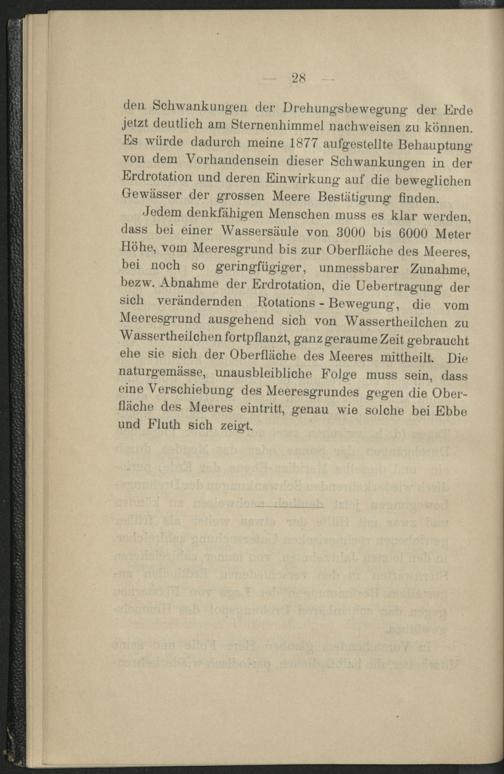 — 28 —

den Schwankungen der Drehungsbewegung der Erde jetzt deutlich am Sternenhimmel nachweisen zu können. Es würde dadurch meine 1877 aufgestellte Behauptung von dem Vorhandensein dieser Schwankungen in der Erdrotation und deren Einwirkung auf die beweglichen Gewässer der grossen Meere Bestätigung finden.

Jedem denkfähigen Menschen muss es klar werden, dass bei einer Wassersäule von 3000 bis 6000 Meter Höhe, vom Meeresgrund bis zur Oberfläche des Meeres, bei noch so geringfügiger, unmessbarer Zunahme, bezw. Abnahme der Erdrotation, die Uebertragung der sich verändernden Rotations-Bewegung, die vom Meeresgrund ausgehend sich von Wassertheilchen zu Wassertheilchen fortpflanzt, ganz geraume Zeit gebraucht ehe sie sich der Oberfläche des Meeres mittheilt. Die naturgemässe, unausbleibliche Folge muss sein, dass eine Verschiebung des Meeresgrundes gegen die Oberfläche des Meeres eintritt, genau wie solche bei Ebbe und Fluth sich zeigt.